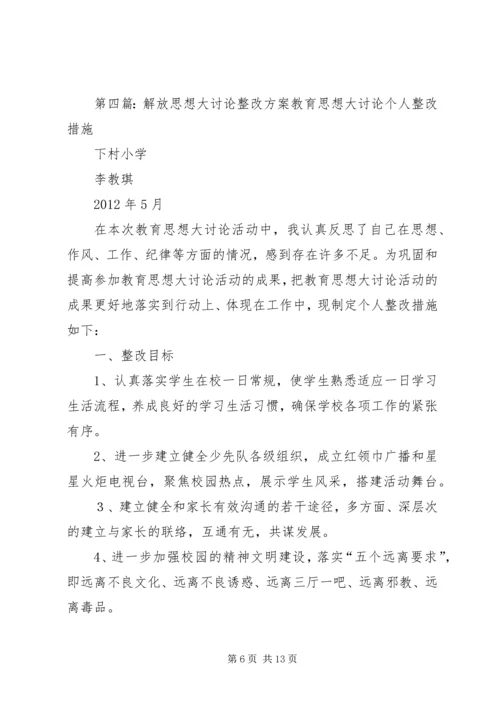 第四篇：解放思想大讨论整改方案教育思想大讨论个人整改措施

下村小学

李教琪

2012 年 5 月

在本次教育思想大讨论活动中，我认真反思了自己在思想、作风、工作、纪律等方面的情况，感到存在许多不足。为巩固和提高参加教育思想大讨论活动的成果，把教育思想大讨论活动的成果更好地落实到行动上、体现在工作中，现制定个人整改措施如下：

一、整改目标

1、认真落实学生在校一日常规，使学生熟悉适应一日学习生活流程，养成良好的学习生活习惯，确保学校各项工作的紧张有序。

2、进一步建立健全少先队各级组织，成立红领巾广播和星星火炬电视台，聚焦校园热点，展示学生风采，搭建活动舞台。

3、建立健全和家长有效沟通的若干途径，多方面、深层次的建立与家长的联络，互通有无，共谋发展。

4、进一步加强校园的精神文明建设，落实“五个远离要求”，即远离不良文化、远离不良诱惑、远离三厅一吧、远离邪教、远离毒品。

第 6 页 共 13 页